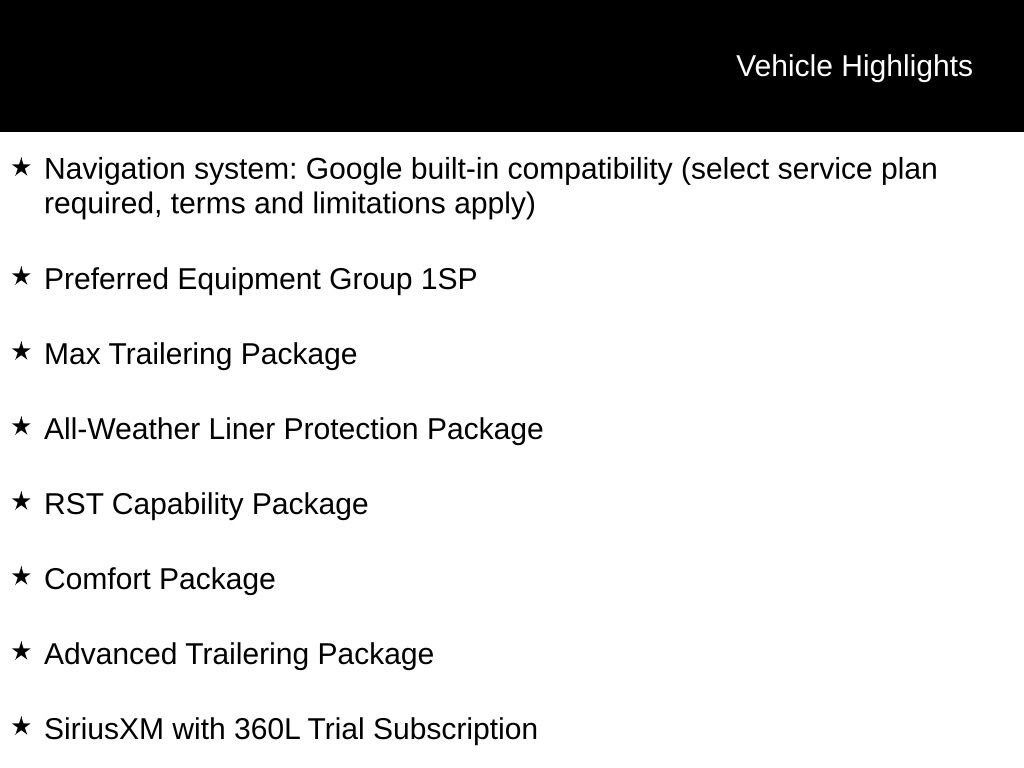 Vehicle Highlights

★ Navigation system: Google built-in compatibility (select service plan required, terms and limitations apply)

★ Preferred Equipment Group 1SP

★ Max Trailering Package

★ All-Weather Liner Protection Package

★ RST Capability Package

★ Comfort Package

★ Advanced Trailering Package

★ SiriusXM with 360L Trial Subscription